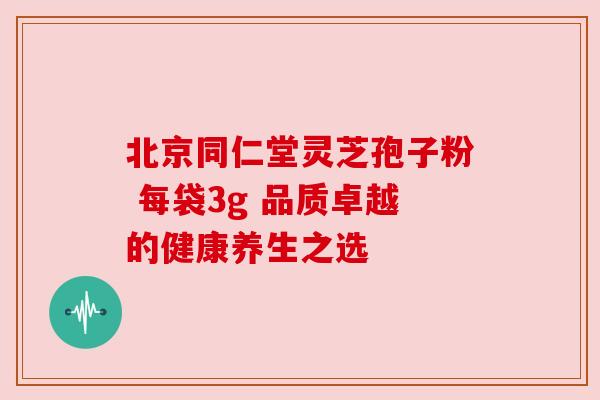 北京同仁堂灵芝孢子粉 每袋3g 品质卓越的健康养生之选